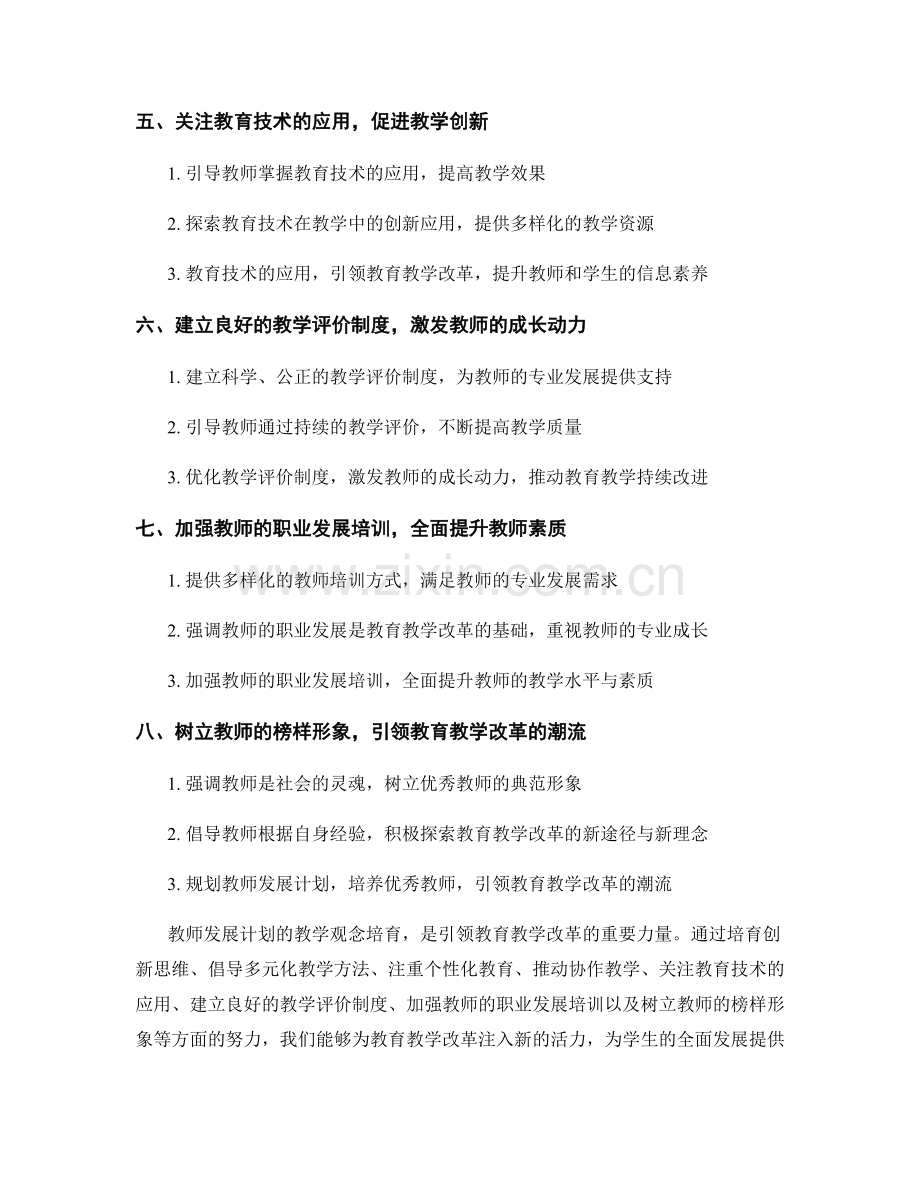 五、关注教育技术的应用，促进教学创新

1.引导教师掌握教育技术的应用，提高教学效果

2.探索教育技术在教学中的创新应用，提供多样化的教学资源

3.教育技术的应用，引领教育教学改革，提升教师和学生的信息素养

六、建立良好的教学评价制度，激发教师的成长动力

1.建立科学、公正的教学评价制度，为教师的专业发展提供支持

2.引导教师通过持续的教学评价，不断提高教学质量

3.优化教学评价制度，激发教师的成长动力，推动教育教学持续改进

七、加强教师的职业发展培训，全面提升教师素质

1.提供多样化的教师培训方式，满足教师的专业发展需求

2.强调教师的职业发展是教育教学改革的基础，重视教师的专业成长

3.加强教师的职业发展培训，全面提升教师的教学水平与素质

八、树立教师的榜样形象，引领教育教学改革的潮流

1.强调教师是社会的灵魂，树立优秀教师的典范形象

2.倡导教师根据自身经验，积极探索教育教学改革的新途径与新理念

3.规划教师发展计划，培养优秀教师，引领教育教学改革的潮流

教师发展计划的教学观念培育，是引领教育教学改革的重要力量。通过培育创新思维、倡导多元化教学方法、注重个性化教育、推动协作教学、关注教育技术的应用、建立良好的教学评价制度、加强教师的职业发展培训以及树立教师的榜样形象等方面的努力，我们能够为教育教学改革注入新的活力，为学生的全面发展提供

www.zixin.com.cn